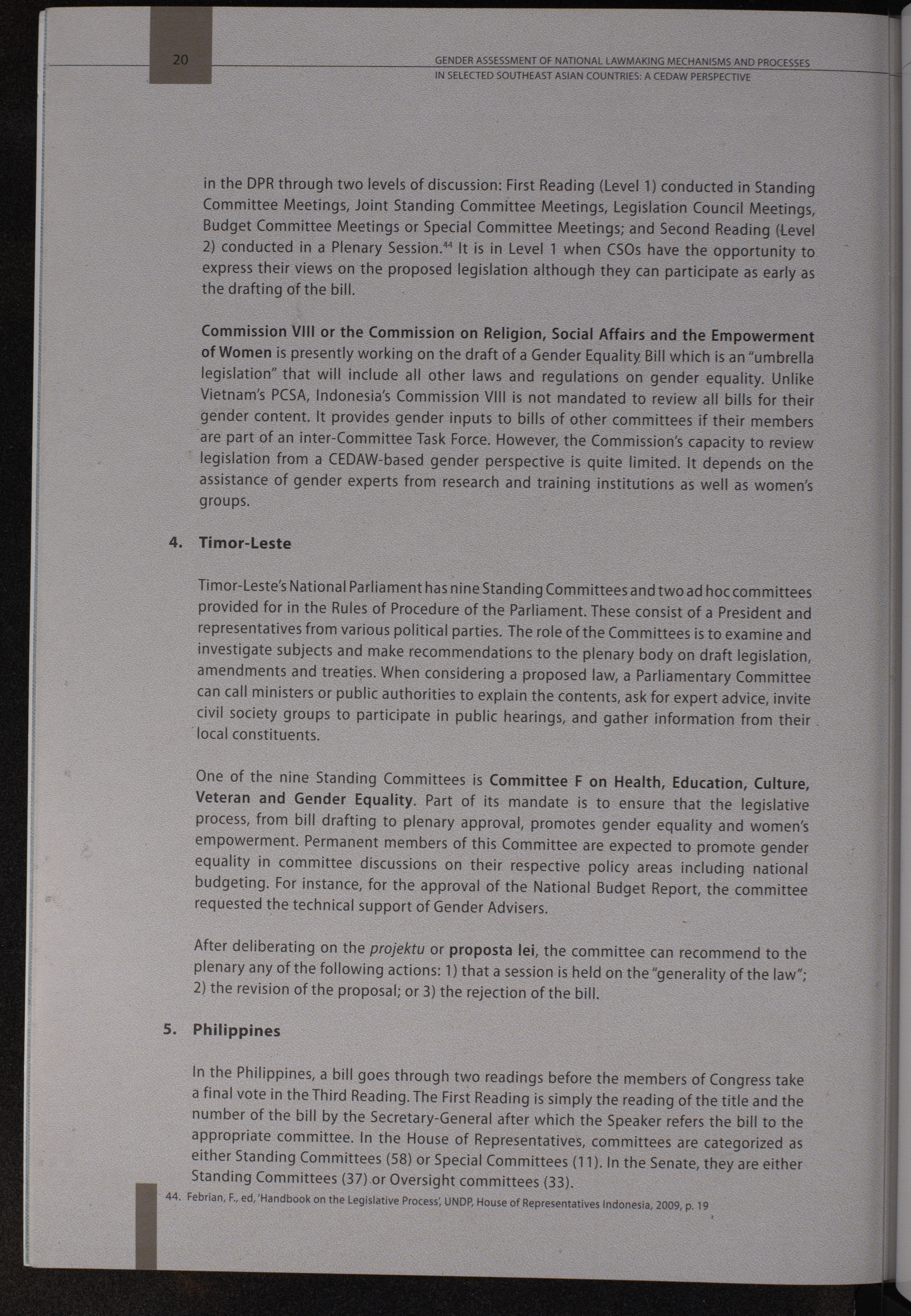 20

GENDER ASSESSMENT OF NATIONAL LAWMAKING MECHANISMS AND PROCESSES IN SELECTED SOUTHEAST ASIAN COUNTRIES: A CEDAW PERSPECTIVE

in the DPR through two levels of discussion: First Reading (Level 1) conducted in Standing Committee Meetings, Joint Standing Committee Meetings, Legislation Council Meetings, Budget Committee Meetings or Special Committee Meetings; and Second Reading (Level 2) conducted in a Plenary Session.$^{44}$ It is in Level 1 when CSOs have the opportunity to express their views on the proposed legislation although they can participate as early as the drafting of the bill.

Commission VIII or the Commission on Religion, Social Affairs and the Empowerment of Women is presently working on the draft of a Gender Equality Bill which is an "umbrella legislation" that will include all other laws and regulations on gender equality. Unlike Vietnam's PCSA, Indonesia's Commission VIII is not mandated to review all bills for their gender content. It provides gender inputs to bills of other committees if their members are part of an inter-Committee Task Force. However, the Commission's capacity to review legislation from a CEDAW-based gender perspective is quite limited. It depends on the assistance of gender experts from research and training institutions as well as women's groups.

4. Timor-Leste

Timor-Leste's National Parliament has nine Standing Committees and two ad hoc committees provided for in the Rules of Procedure of the Parliament. These consist of a President and representatives from various political parties. The role of the Committees is to examine and investigate subjects and make recommendations to the plenary body on draft legislation, amendments and treaties. When considering a proposed law, a Parliamentary Committee can call ministers or public authorities to explain the contents, ask for expert advice, invite civil society groups to participate in public hearings, and gather information from their local constituents.

One of the nine Standing Committees is Committee F on Health, Education, Culture, Veteran and Gender Equality. Part of its mandate is to ensure that the legislative process, from bill drafting to plenary approval, promotes gender equality and women's empowerment. Permanent members of this Committee are expected to promote gender equality in committee discussions on their respective policy areas including national budgeting. For instance, for the approval of the National Budget Report, the committee requested the technical support of Gender Advisers.

After deliberating on the projektu or proposta lei, the committee can recommend to the plenary any of the following actions: 1) that a session is held on the "generality of the law"; 2) the revision of the proposal; or 3) the rejection of the bill.

5. Philippines

In the Philippines, a bill goes through two readings before the members of Congress take a final vote in the Third Reading. The First Reading is simply the reading of the title and the number of the bill by the Secretary-General after which the Speaker refers the bill to the appropriate committee. In the House of Representatives, committees are categorized as either Standing Committees (58) or Special Committees (11). In the Senate, they are either Standing Committees (37) or Oversight committees (33).

44. Febrian, F., ed, 'Handbook on the Legislative Process', UNDP, House of Representatives Indonesia, 2009, p. 19